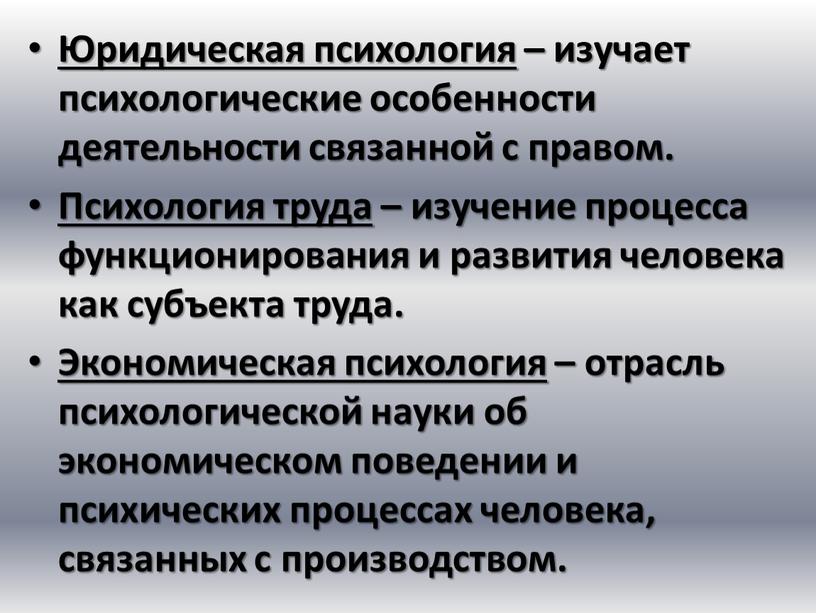 • Юридическая психология – изучает психологические особенности деятельности связанной с правом.

• Психология труда – изучение процесса функционирования и развития человека как субъекта труда.

• Экономическая психология – отрасль психологической науки об экономическом поведении и психических процессах человека, связанных с производством.